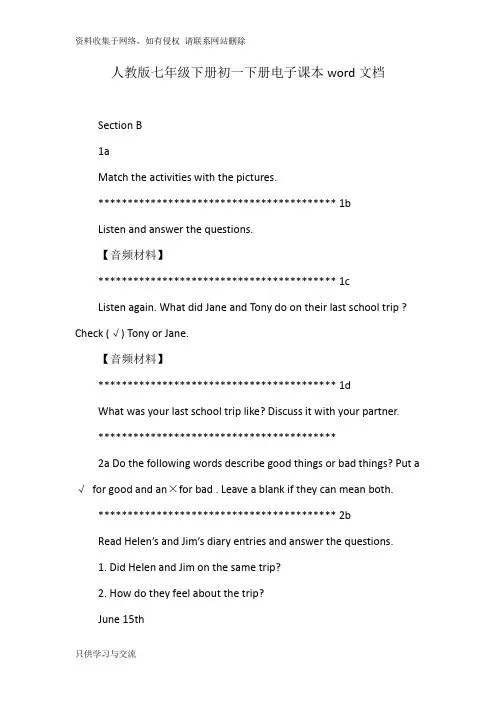 资料收集于网络，如有侵权 请联系网站删除

人教版七年级下册初一下册电子课本 word 文档

Section B

1a

Match the activities with the pictures.

****************************************** 1b

Listen and answer the questions.

【音频材料】

****************************************** 1c

Listen again. What did Jane and Tony do on their last school trip ? Check ( √ ) Tony or Jane.

【音频材料】

****************************************** 1d

What was your last school trip like? Discuss it with your partner.

******************************************

2a Do the following words describe good things or bad things? Put a √ for good and an × for bad . Leave a blank if they can mean both.

****************************************** 2b

Read Helen's and Jim's diary entries and answer the questions.

1. Did Helen and Jim on the same trip?

2. How do they feel about the trip?

June 15th

只供学习与交流